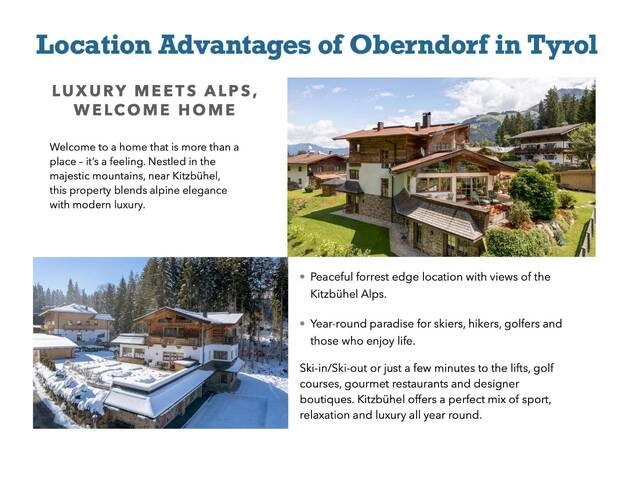 Location Advantages of Oberndorf in Tyrol

LUXURY MEETS ALPS, WELCOME HOME

Welcome to a home that is more than a place – it's a feeling. Nestled in the majestic mountains, near Kitzbühel, this property blends alpine elegance with modern luxury.

• Peaceful forrest edge location with views of the Kitzbühel Alps.

• Year-round paradise for skiers, hikers, golfers and those who enjoy life.

Ski-in/Ski-out or just a few minutes to the lifts, golf courses, gourmet restaurants and designer boutiques. Kitzbühel offers a perfect mix of sport, relaxation and luxury all year round.